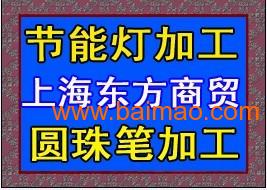 节能灯加工
上海东方商贸
www.baimao.com
圆珠笔加工